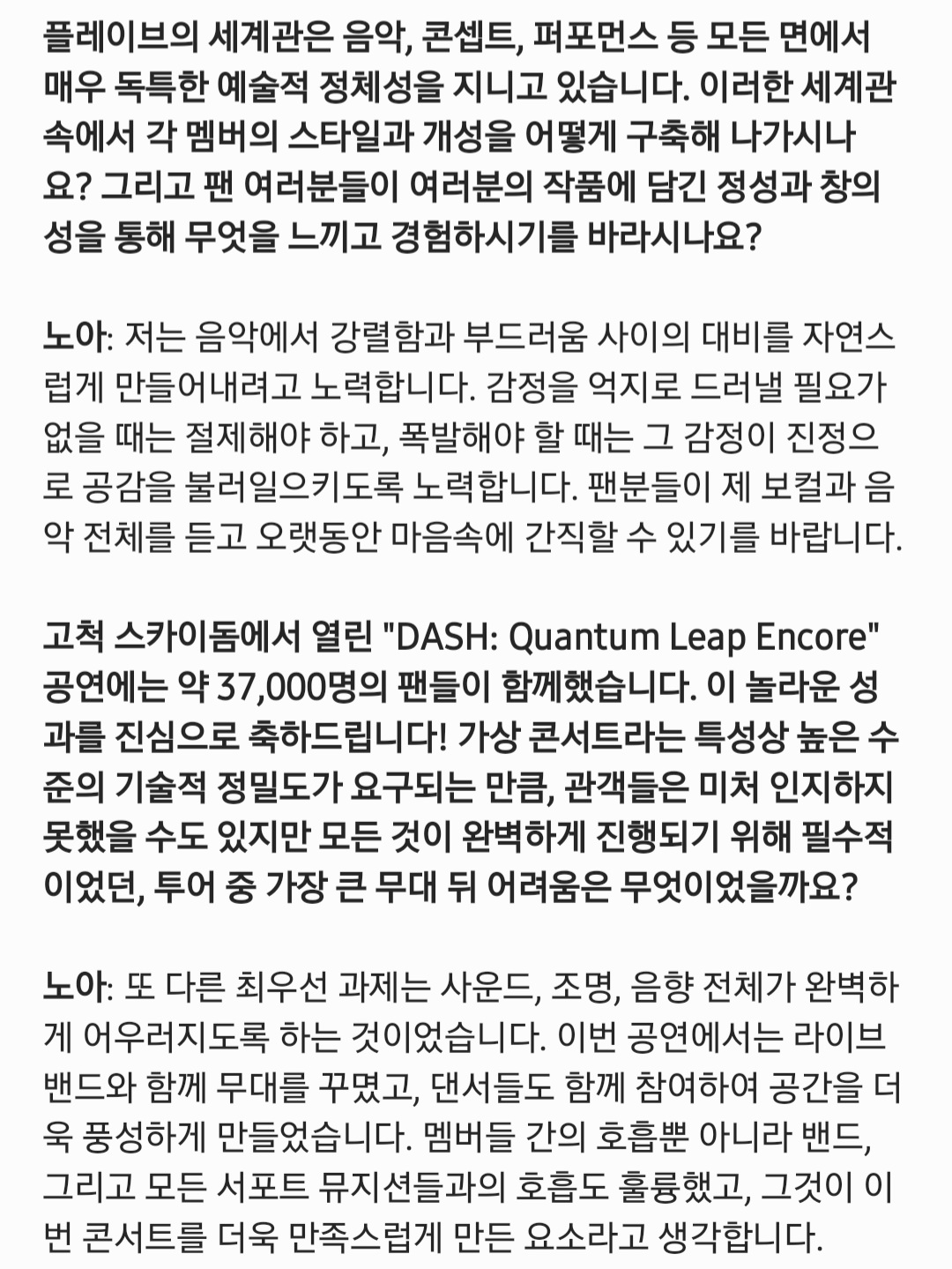 플레이브의 세계관은 음악, 콘셉트, 퍼포먼스 등 모든 면에서 매우 독특한 예술적 정체성을 지니고 있습니다. 이러한 세계관 속에서 각 멤버의 스타일과 개성을 어떻게 구축해 나가시나요? 그리고 팬 여러분들이 여러분의 작품에 담긴 정성과 창의성을 통해 무엇을 느끼고 경험하시기를 바라시나요?

노아: 저는 음악에서 강렬함과 부드러움 사이의 대비를 자연스럽게 만들어내려고 노력합니다. 감정을 억지로 드러낼 필요가 없을 때는 절제해야 하고, 폭발해야 할 때는 그 감정이 진정으로 공감을 불러일으키도록 노력합니다. 팬분들이 제 보컬과 음악 전체를 듣고 오랫동안 마음속에 간직할 수 있기를 바랍니다.

고척 스카이돔에서 열린 "DASH: Quantum Leap Encore" 공연에는 약 37,000명의 팬들이 함께했습니다. 이 놀라운 성과를 진심으로 축하드립니다! 가상 콘서트라는 특성상 높은 수준의 기술적 정밀도가 요구되는 만큼, 관객들은 미처 인지하지 못했을 수도 있지만 모든 것이 완벽하게 진행되기 위해 필수적이었던, 투어 중 가장 큰 무대 뒤 어려움은 무엇이었을까요?

노아: 또 다른 최우선 과제는 사운드, 조명, 음향 전체가 완벽하게 어우러지도록 하는 것이었습니다. 이번 공연에서는 라이브 밴드와 함께 무대를 꾸몄고, 댄서들도 함께 참여하여 공간을 더욱 풍성하게 만들었습니다. 멤버들 간의 호흡뿐 아니라 밴드, 그리고 모든 서포트 뮤지션들과의 호흡도 훌륭했고, 그것이 이번 콘서트를 더욱 만족스럽게 만든 요소라고 생각합니다.